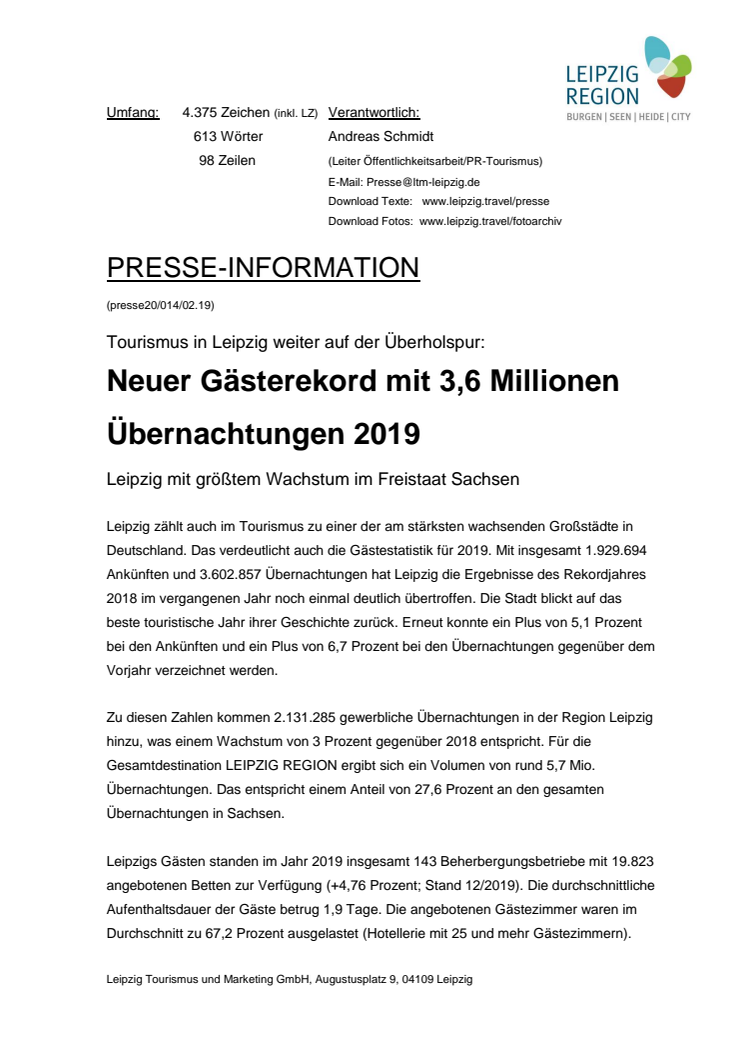 LEIPZIG
REGION
BURGEN | SEEN | HEIDE | CITY

Umfang: 4.375 Zeichen (inkl. LZ)
613 Wörter
98 Zeilen

Verantwortlich:
Andreas Schmidt
(Leiter Öffentlichkeitsarbeit/PR-Tourismus)
E-Mail: Presse@ltm-leipzig.de
Download Texte: www.leipzig.travel/presse
Download Fotos: www.leipzig.travel/fotoarchiv

PRESSE-INFORMATION

(presse20/014/02.19)

Tourismus in Leipzig weiter auf der Überholspur:

Neuer Gästerekord mit 3,6 Millionen Übernachtungen 2019

Leipzig mit größtem Wachstum im Freistaat Sachsen

Leipzig zählt auch im Tourismus zu einer der am stärksten wachsenden Großstädte in Deutschland. Das verdeutlicht auch die Gästestatistik für 2019. Mit insgesamt 1.929.694 Ankünften und 3.602.857 Übernachtungen hat Leipzig die Ergebnisse des Rekordjahres 2018 im vergangenen Jahr noch einmal deutlich übertroffen. Die Stadt blickt auf das beste touristische Jahr ihrer Geschichte zurück. Erneut konnte ein Plus von 5,1 Prozent bei den Ankünften und ein Plus von 6,7 Prozent bei den Übernachtungen gegenüber dem Vorjahr verzeichnet werden.

Zu diesen Zahlen kommen 2.131.285 gewerbliche Übernachtungen in der Region Leipzig hinzu, was einem Wachstum von 3 Prozent gegenüber 2018 entspricht. Für die Gesamtdestination LEIPZIG REGION ergibt sich ein Volumen von rund 5,7 Mio. Übernachtungen. Das entspricht einem Anteil von 27,6 Prozent an den gesamten Übernachtungen in Sachsen.

Leipzigs Gästen standen im Jahr 2019 insgesamt 143 Beherbergungsbetriebe mit 19.823 angebotenen Betten zur Verfügung (+4,76 Prozent; Stand 12/2019). Die durchschnittliche Aufenthaltsdauer der Gäste betrug 1,9 Tage. Die angebotenen Gästezimmer waren im Durchschnitt zu 67,2 Prozent ausgelastet (Hotellerie mit 25 und mehr Gästezimmern).

Leipzig Tourismus und Marketing GmbH, Augustusplatz 9, 04109 Leipzig